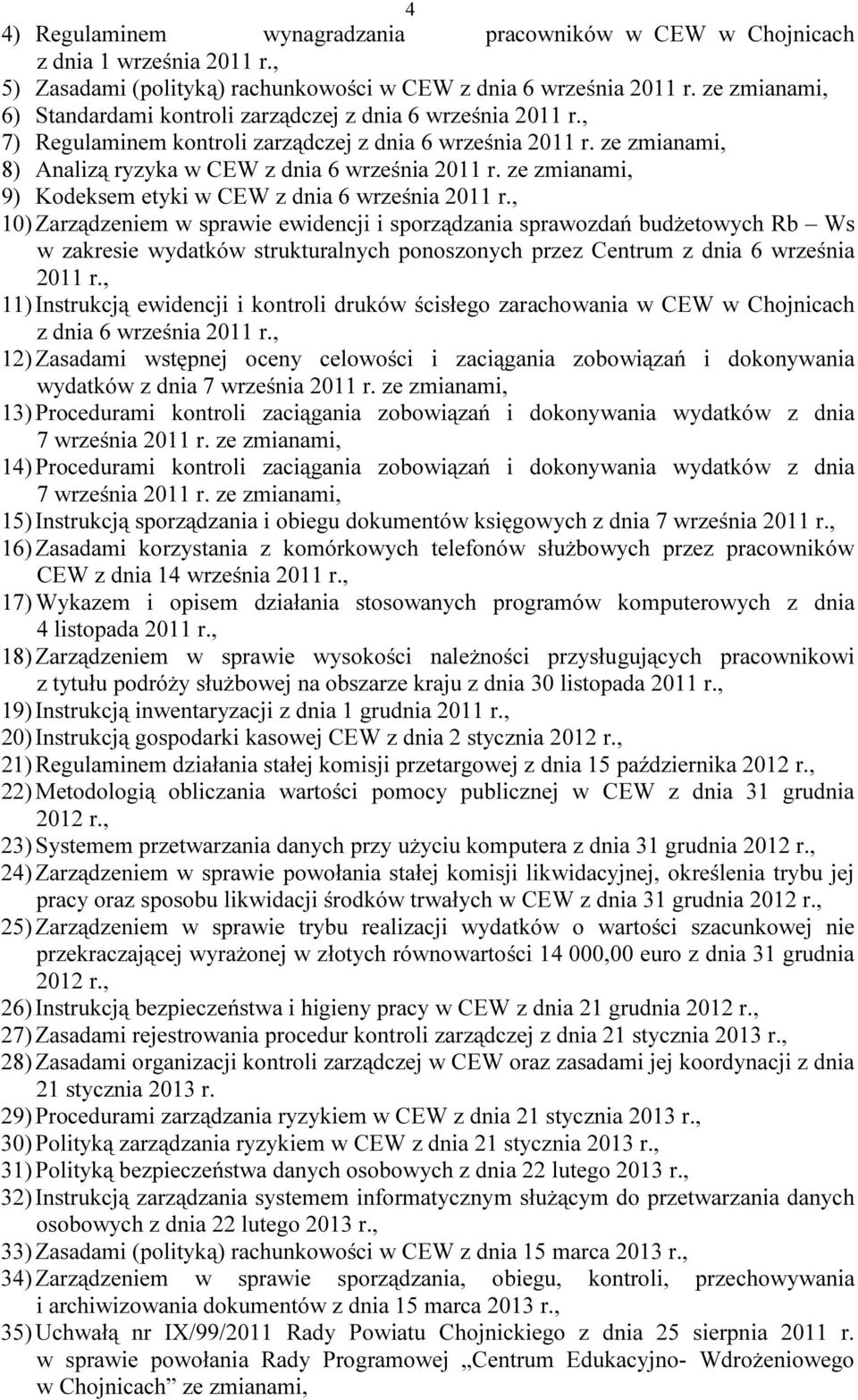 4

4) Regulaminem wynagradzania pracowników w CEW w Chojnicach z dnia 1 września 2011 r.,
5) Zasadami (polityką) rachunkowości w CEW z dnia 6 września 2011 r. ze zmianami,
6) Standardami kontroli zarządczej z dnia 6 września 2011 r.,
7) Regulaminem kontroli zarządczej z dnia 6 września 2011 r. ze zmianami,
8) Analizą ryzyka w CEW z dnia 6 września 2011 r. ze zmianami,
9) Kodeksem etyki w CEW z dnia 6 września 2011 r.,
10) Zarządzeniem w sprawie ewidencji i sporządzania sprawozdań budżetowych Rb – Ws w zakresie wydatków strukturalnych ponoszonych przez Centrum z dnia 6 września 2011 r.,
11) Instrukcją ewidencji i kontroli druków ścisłego zarachowania w CEW w Chojnicach z dnia 6 września 2011 r.,
12) Zasadami wstępnej oceny celowości i zaciągania zobowiązań i dokonywania wydatków z dnia 7 września 2011 r. ze zmianami,
13) Procedurami kontroli zaciągania zobowiązań i dokonywania wydatków z dnia 7 września 2011 r. ze zmianami,
14) Procedurami kontroli zaciągania zobowiązań i dokonywania wydatków z dnia 7 września 2011 r. ze zmianami,
15) Instrukcją sporządzania i obiegu dokumentów księgowych z dnia 7 września 2011 r.,
16) Zasadami korzystania z komórkowych telefonów służbowych przez pracowników CEW z dnia 14 września 2011 r.,
17) Wykazem i opisem działania stosowanych programów komputerowych z dnia 4 listopada 2011 r.,
18) Zarządzeniem w sprawie wysokości należności przysługujących pracownikowi z tytułu podróży służbowej na obszarze kraju z dnia 30 listopada 2011 r.,
19) Instrukcją inwentaryzacji z dnia 1 grudnia 2011 r.,
20) Instrukcją gospodarki kasowej CEW z dnia 2 stycznia 2012 r.,
21) Regulaminem działania stałej komisji przetargowej z dnia 15 października 2012 r.,
22) Metodologią obliczania wartości pomocy publicznej w CEW z dnia 31 grudnia 2012 r.,
23) Systemem przetwarzania danych przy użyciu komputera z dnia 31 grudnia 2012 r.,
24) Zarządzeniem w sprawie powołania stałej komisji likwidacyjnej, określenia trybu jej pracy oraz sposobu likwidacji środków trwałych w CEW z dnia 31 grudnia 2012 r.,
25) Zarządzeniem w sprawie trybu realizacji wydatków o wartości szacunkowej nie przekraczającej wyrażonej w złotych równowartości 14 000,00 euro z dnia 31 grudnia 2012 r.,
26) Instrukcją bezpieczeństwa i higieny pracy w CEW z dnia 21 grudnia 2012 r.,
27) Zasadami rejestrowania procedur kontroli zarządczej z dnia 21 stycznia 2013 r.,
28) Zasadami organizacji kontroli zarządczej w CEW oraz zasadami jej koordynacji z dnia 21 stycznia 2013 r.
29) Procedurami zarządzania ryzykiem w CEW z dnia 21 stycznia 2013 r.,
30) Polityką zarządzania ryzykiem w CEW z dnia 21 stycznia 2013 r.,
31) Polityką bezpieczeństwa danych osobowych z dnia 22 lutego 2013 r.,
32) Instrukcją zarządzania systemem informatycznym służącym do przetwarzania danych osobowych z dnia 22 lutego 2013 r.,
33) Zasadami (polityką) rachunkowości w CEW z dnia 15 marca 2013 r.,
34) Zarządzeniem w sprawie sporządzania, obiegu, kontroli, przechowywania i archiwizowania dokumentów z dnia 15 marca 2013 r.,
35) Uchwałą nr IX/99/2011 Rady Powiatu Chojnickiego z dnia 25 sierpnia 2011 r. w sprawie powołania Rady Programowej „Centrum Edukacyjno- Wdrożeniowego w Chojnicach” ze zmianami,